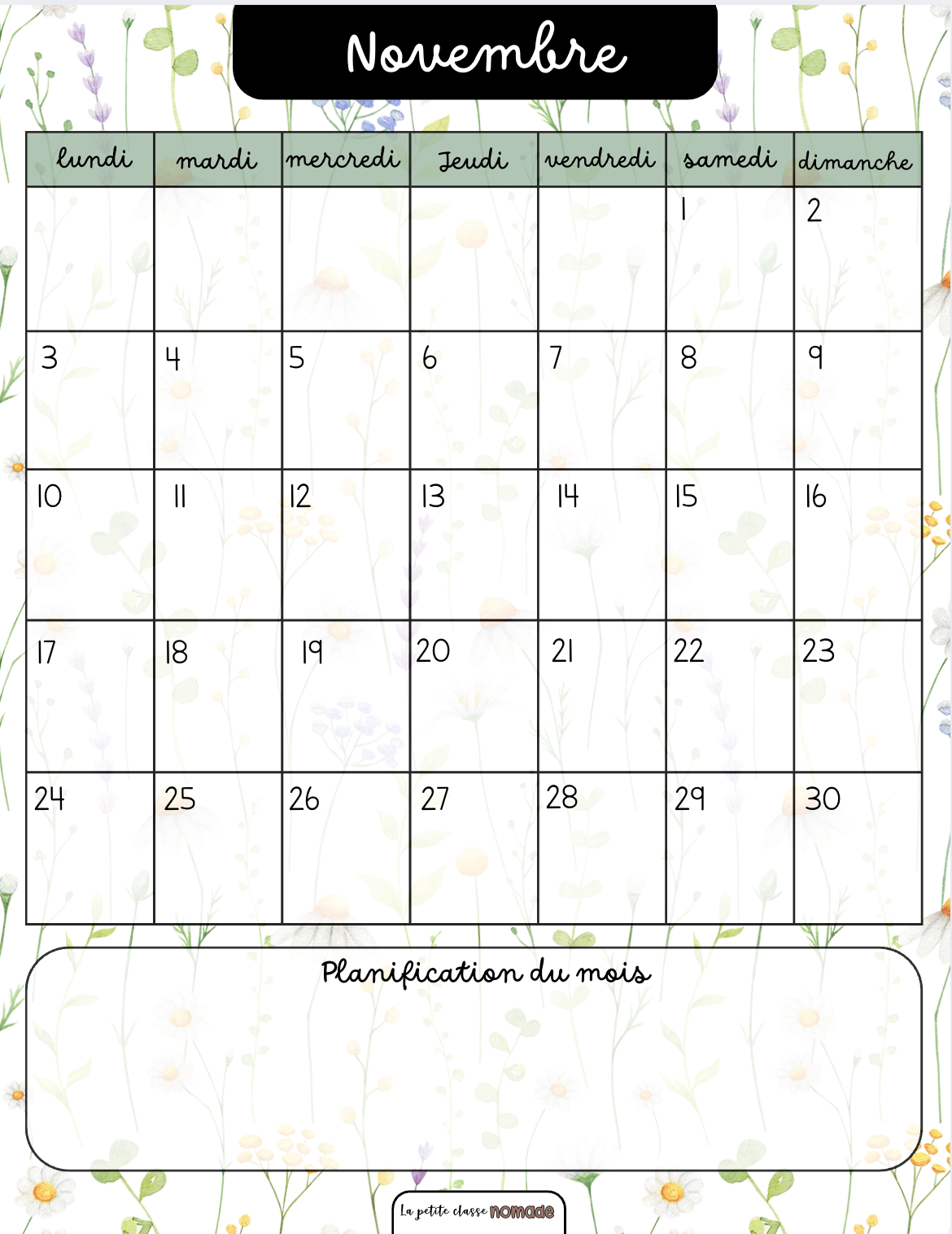 Novembre

| lundi | mardi | mercredi | Jeudi | vendredi | samedi | dimanche |
|---|---|---|---|---|---|---|
| | | | | | 1 | 2 |
| 3 | 4 | 5 | 6 | 7 | 8 | 9 |
| 10 | 11 | 12 | 13 | 14 | 15 | 16 |
| 17 | 18 | 19 | 20 | 21 | 22 | 23 |
| 24 | 25 | 26 | 27 | 28 | 29 | 30 |

Planification du mois

La petite classe nomade